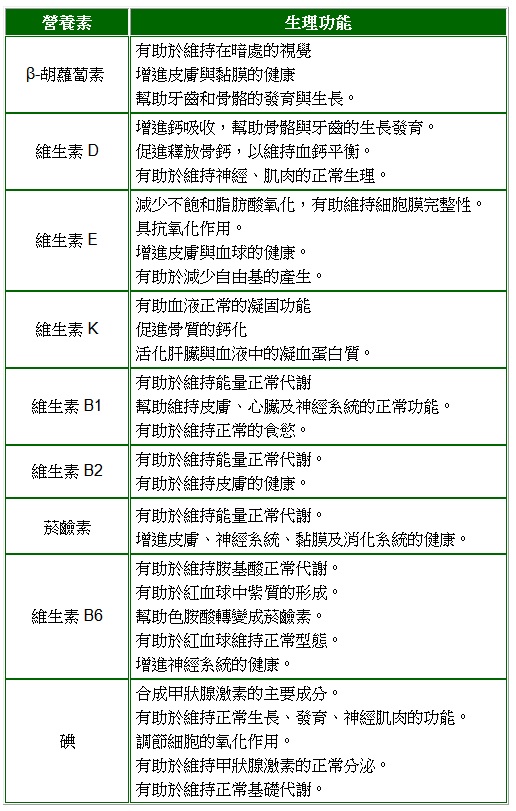 | 營養素 | 生理功能 |
|---|---|
| β-胡蘿蔔素 | 有助於維持在暗處的視覺<br>增進皮膚與黏膜的健康<br>幫助牙齒和骨骼的發育與生長。 |
| 維生素 D | 增進鈣吸收，幫助骨骼與牙齒的生長發育。<br>促進釋放骨鈣，以維持血鈣平衡。<br>有助於維持神經、肌肉的正常生理。 |
| 維生素 E | 減少不飽和脂肪酸氧化，有助維持細胞膜完整性。<br>具抗氧化作用。<br>增進皮膚與血球的健康。<br>有助於減少自由基的產生。 |
| 維生素 K | 有助血液正常的凝固功能<br>促進骨質的鈣化<br>活化肝臟與血液中的凝血蛋白質。 |
| 維生素 B1 | 有助於維持能量正常代謝<br>幫助維持皮膚、心臟及神經系統的正常功能。<br>有助於維持正常的食慾。 |
| 維生素 B2 | 有助於維持能量正常代謝。<br>有助於維持皮膚的健康。 |
| 菸鹼素 | 有助於維持能量正常代謝。<br>增進皮膚、神經系統、黏膜及消化系統的健康。 |
| 維生素 B6 | 有助於維持胺基酸正常代謝。<br>有助於紅血球中紫質的形成。<br>幫助色胺酸轉變成菸鹼素。<br>有助於紅血球維持正常型態。<br>增進神經系統的健康。 |
| 碘 | 合成甲狀腺激素的主要成分。<br>有助於維持正常生長、發育、神經肌肉的功能。<br>調節細胞的氧化作用。<br>有助於維持甲狀腺激素的正常分泌。<br>有助於維持正常基礎代謝。 |